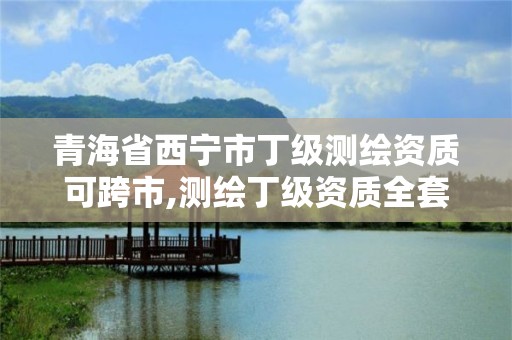 青海省西宁市丁级测绘资质可跨市,测绘丁级资质全套